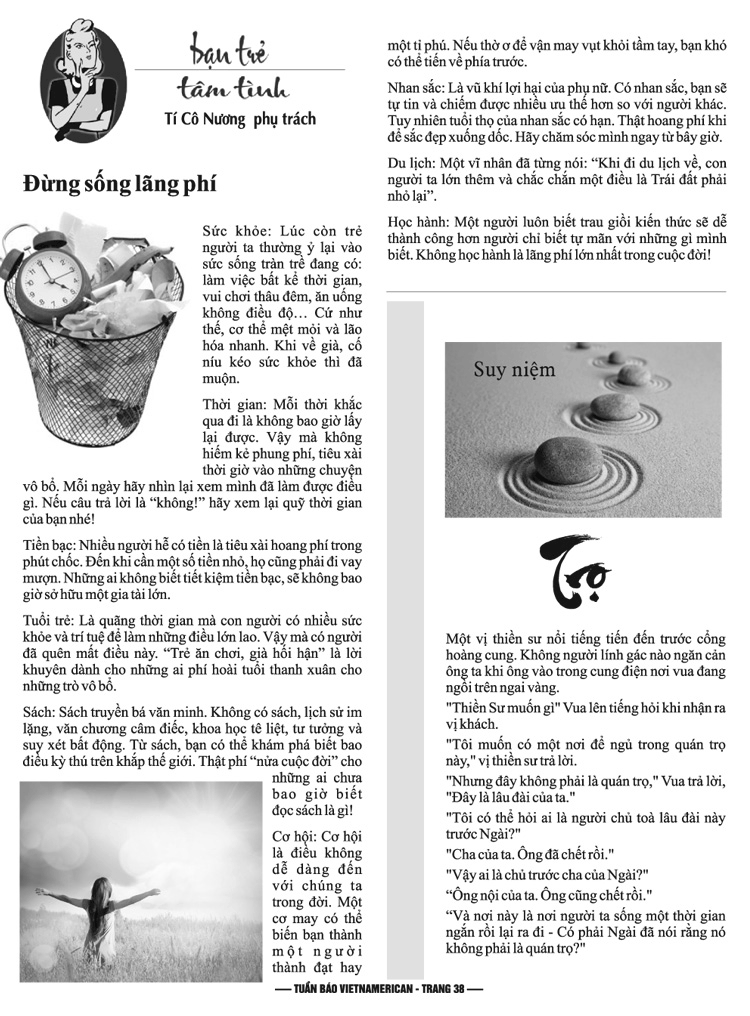 bạn trẻ
tâm tình
Tí Cô Nương phụ trách

Đừng sống lãng phí

Sức khỏe: Lúc còn trẻ người ta thường ỷ lại vào sức sống tràn trề đang có: làm việc bất kể thời gian, vui chơi thâu đêm, ăn uống không điều độ… Cứ như thế, cơ thể mệt mỏi và lão hóa nhanh. Khi về già, cố níu kéo sức khỏe thì đã muộn.

Thời gian: Mỗi thời khắc qua đi là không bao giờ lấy lại được. Vậy mà không hiếm kẻ phung phí, tiêu xài thời giờ vào những chuyện vô bổ. Mỗi ngày hãy nhìn lại xem mình đã làm được điều gì. Nếu câu trả lời là "không!" hãy xem lại quỹ thời gian của bạn nhé!

Tiền bạc: Nhiều người hễ có tiền là tiêu xài hoang phí trong phút chốc. Đến khi cần một số tiền nhỏ, họ cũng phải đi vay mượn. Những ai không biết tiết kiệm tiền bạc, sẽ không bao giờ sở hữu một gia tài lớn.

Tuổi trẻ: Là quãng thời gian mà con người có nhiều sức khỏe và trí tuệ để làm những điều lớn lao. Vậy mà có người đã quên mất điều này. "Trẻ ăn chơi, già hối hận" là lời khuyên dành cho những ai phí hoài tuổi thanh xuân cho những trò vô bổ.

Sách: Sách truyền bá văn minh. Không có sách, lịch sử im lặng, văn chương câm điếc, khoa học tê liệt, tư tưởng và suy xét bất động. Từ sách, bạn có thể khám phá biết bao điều kỳ thú trên khắp thế giới. Thật phí "nửa cuộc đời" cho những ai chưa bao giờ biết đọc sách là gì!

Cơ hội: Cơ hội là điều không dễ dàng đến với chúng ta trong đời. Một cơ may có thể biến bạn thành một người thành đạt hay một tỉ phú. Nếu thờ ơ để vận may vụt khỏi tầm tay, bạn khó có thể tiến về phía trước.

Nhan sắc: Là vũ khí lợi hại của phụ nữ. Có nhan sắc, bạn sẽ tự tin và chiếm được nhiều ưu thế hơn so với người khác. Tuy nhiên tuổi thọ của nhan sắc có hạn. Thật hoang phí khi để sắc đẹp xuống dốc. Hãy chăm sóc mình ngay từ bây giờ.

Du lịch: Một vĩ nhân đã từng nói: "Khi đi du lịch về, con người ta lớn thêm và chắc chắn một điều là Trái đất phải nhỏ lại".

Học hành: Một người luôn biết trau giồi kiến thức sẽ dễ thành công hơn người chỉ biết tự mãn với những gì mình biết. Không học hành là lãng phí lớn nhất trong cuộc đời!

Suy niệm

Trọ

Một vị thiền sư nổi tiếng tiến đến trước cổng hoàng cung. Không người lính gác nào ngăn cản ông ta khi ông vào trong cung điện nơi vua đang ngồi trên ngai vàng.

"Thiền Sư muốn gì" Vua lên tiếng hỏi khi nhận ra vị khách.

"Tôi muốn có một nơi để ngủ trong quán trọ này," vị thiền sư trả lời.

"Nhưng đây không phải là quán trọ," Vua trả lời, "Đây là lâu đài của ta."

"Tôi có thể hỏi ai là người chủ toà lâu đài này trước Ngài?"

"Cha của ta. Ông đã chết rồi."

"Vậy ai là chủ trước cha của Ngài?"

"Ông nội của ta. Ông cũng chết rồi."

"Và nơi này là nơi người ta sống một thời gian ngắn rồi lại ra đi - Có phải Ngài đã nói rằng nó không phải là quán trọ?"

— TUẦN BÁO VIETNAMERICAN - TRANG 38 —